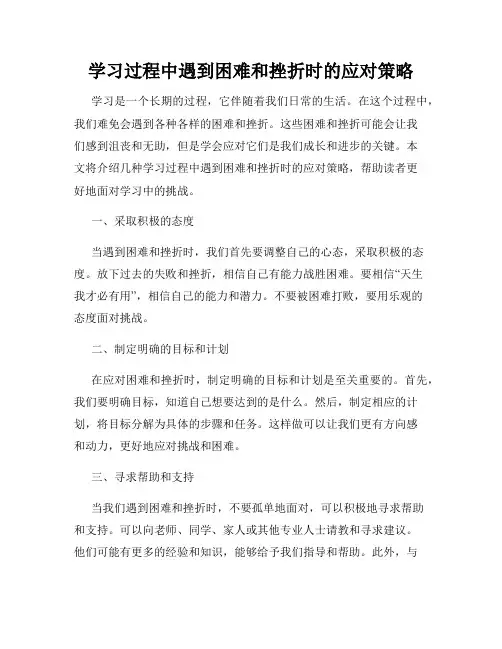 学习过程中遇到困难和挫折时的应对策略

学习是一个长期的过程，它伴随着我们日常的生活。在这个过程中，我们难免会遇到各种各样的困难和挫折。这些困难和挫折可能会让我们感到沮丧和无助，但是学会应对它们是我们成长和进步的关键。本文将介绍几种学习过程中遇到困难和挫折时的应对策略，帮助读者更好地面对学习中的挑战。

一、采取积极的态度

当遇到困难和挫折时，我们首先要调整自己的心态，采取积极的态度。放下过去的失败和挫折，相信自己有能力战胜困难。要相信“天生我才必有用”，相信自己的能力和潜力。不要被困难打败，要用乐观的态度面对挑战。

二、制定明确的目标和计划

在应对困难和挫折时，制定明确的目标和计划是至关重要的。首先，我们要明确目标，知道自己想要达到的是什么。然后，制定相应的计划，将目标分解为具体的步骤和任务。这样做可以让我们更有方向感和动力，更好地应对挑战和困难。

三、寻求帮助和支持

当我们遇到困难和挫折时，不要孤单地面对，可以积极地寻求帮助和支持。可以向老师、同学、家人或其他专业人士请教和寻求建议。他们可能有更多的经验和知识，能够给予我们指导和帮助。此外，与